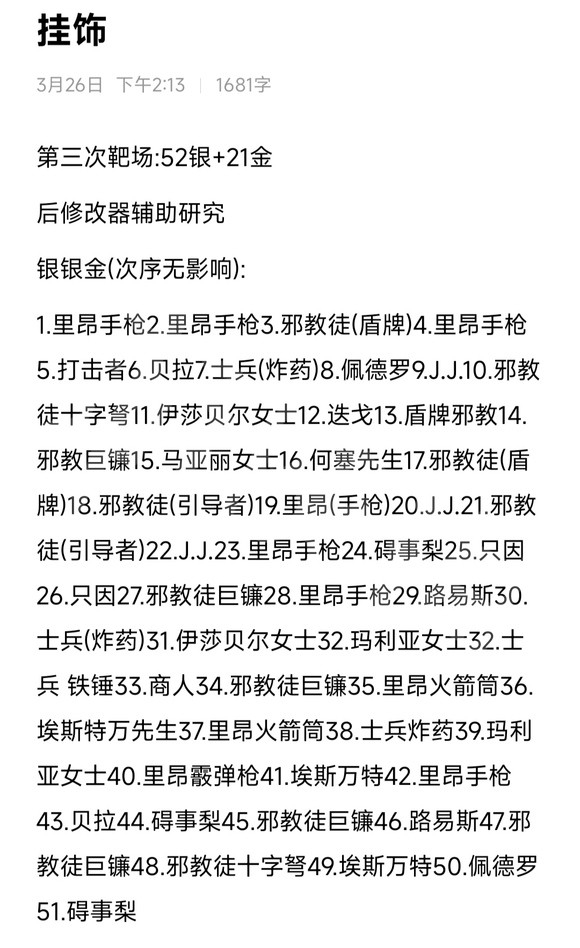 挂饰

3月26日 下午2:13 | 1681字

第三次靶场:52银+21金

后修改器辅助研究

银银金(次序无影响):

1.里昂手枪2.里昂手枪3.邪教徒(盾牌)4.里昂手枪5.打击者6.贝拉7.士兵(炸药)8.佩德罗9.J.J.10.邪教徒十字弩11.伊莎贝尔女士12.迭戈13.盾牌邪教14.邪教巨镰15.马亚丽女士16.何塞先生17.邪教徒(盾牌)18.邪教徒(引导者)19.里昂(手枪)20.J.J.21.邪教徒(引导者)22.J.J.23.里昂手枪24.碍事梨25.只因26.只因27.邪教徒巨镰28.里昂手枪29.路易斯30.士兵(炸药)31.伊莎贝尔女士32.玛利亚女士32.士兵 铁锤33.商人34.邪教徒巨镰35.里昂火箭筒36.埃斯特万先生37.里昂火箭筒38.士兵炸药39.玛利亚女士40.里昂霰弹枪41.埃斯万特42.里昂手枪43.贝拉44.碍事梨45.邪教徒巨镰46.路易斯47.邪教徒巨镰48.邪教徒十字弩49.埃斯万特50.佩德罗51.碍事梨